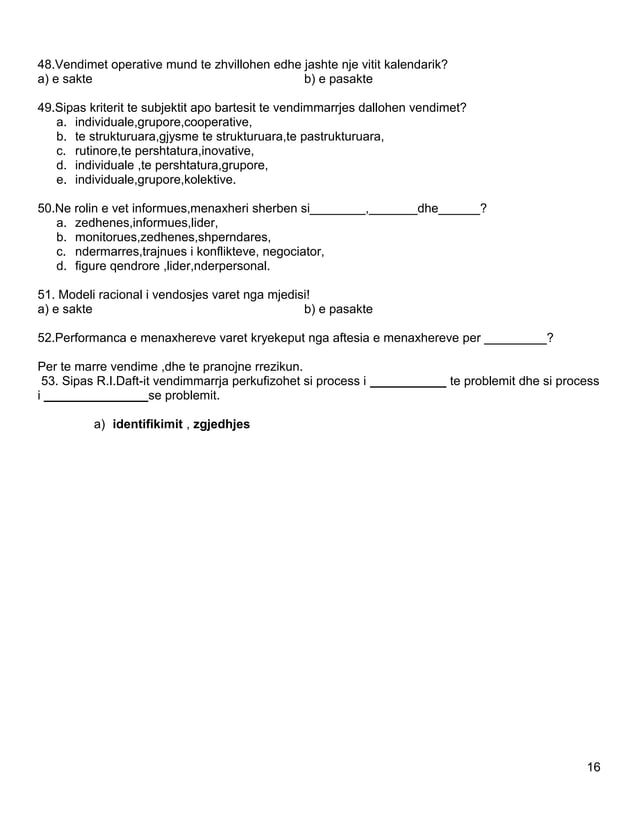 48.Vendimet operative mund te zhvillohen edhe jashte nje vitit kalendarik?
a) e sakte b) e pasakte

49.Sipas kriterit te subjektit apo bartesit te vendimmarrjes dallohen vendimet?
a. individuale,grupore,cooperative,
b. te strukturuara,gjysme te strukturuara,te pastrukturuara,
c. rutinore,te pershtatura,inovative,
d. individuale ,te pershtatura,grupore,
e. individuale,grupore,kolektive.

50.Ne rolin e vet informues,menaxheri sherben si____,____dhe____?
a. zedhenes,informues,lider,
b. monitorues,zedhenes,shperndares,
c. ndermarres,trajnues i konflikteve, negociator,
d. figure qendrore ,lider,nderpersonal.

51. Modeli racional i vendosjes varet nga mjedisi!
a) e sakte b) e pasakte

52.Performanca e menaxhereve varet kryekeput nga aftesia e menaxhereve per ____?

Per te marre vendime ,dhe te pranojne rrezikun.
53. Sipas R.I.Daft-it vendimmarrja perkufizohet si process i ____ te problemit dhe si process i ____se problemit.

a) identifikimit , zgjedhjes

16